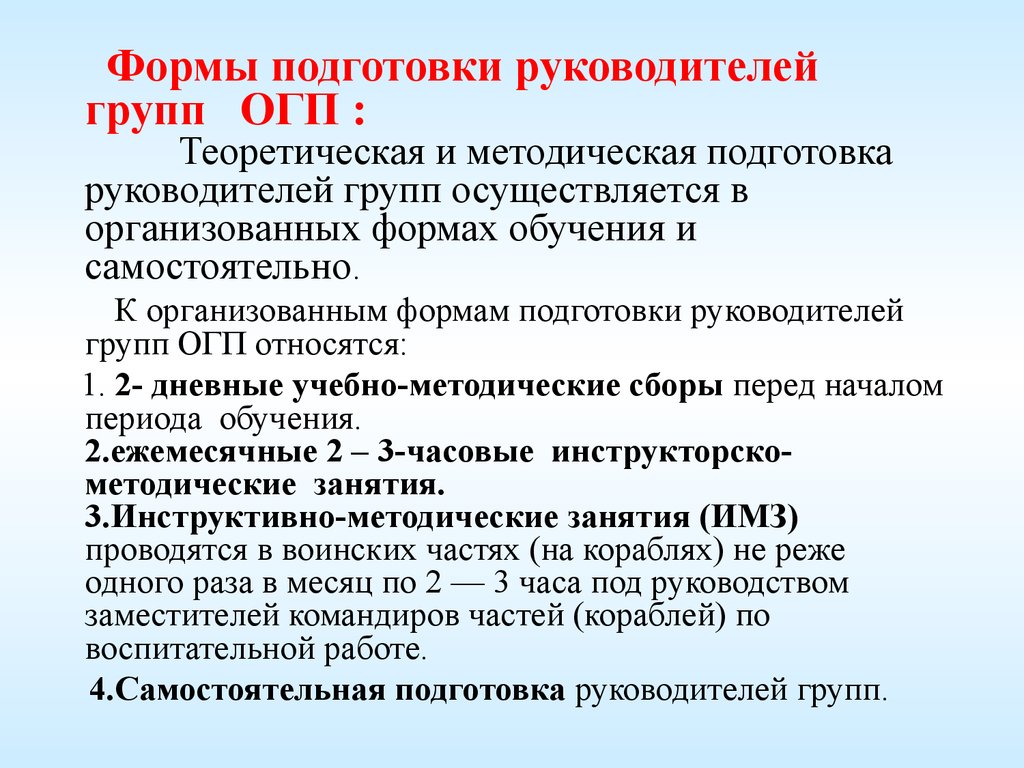 Формы подготовки руководителей групп ОГП :

Теоретическая и методическая подготовка руководителей групп осуществляется в организованных формах обучения и самостоятельно.

К организованным формам подготовки руководителей групп ОГП относятся:

1. 2- дневные учебно-методические сборы перед началом периода обучения.
2.ежемесячные 2 – 3-часовые инструкторско-методические занятия.
3.Инструктивно-методические занятия (ИМЗ) проводятся в воинских частях (на кораблях) не реже одного раза в месяц по 2 — 3 часа под руководством заместителей командиров частей (кораблей) по воспитательной работе.
4.Самостоятельная подготовка руководителей групп.